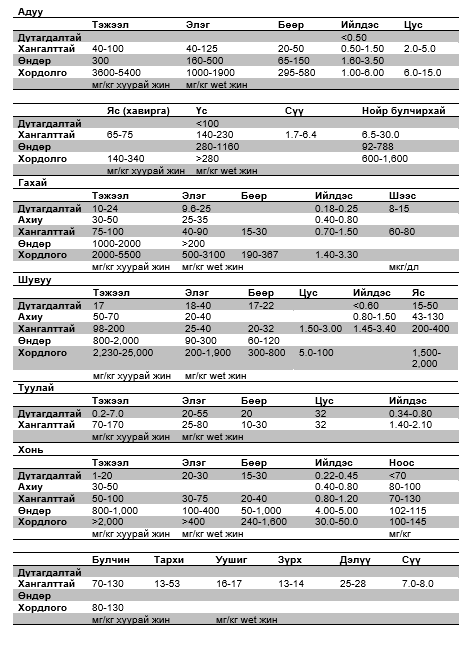 Адуу

| | Тэжээл | Элэг | Бөөр | Ийлдэс | Цус |
|---|---|---|---|---|---|
| Дутагдалтай | | | | <0.50 | |
| Хангалттай | 40-100 | 40-125 | 20-50 | 0.50-1.50 | 2.0-5.0 |
| Өндөр | 300 | 160-500 | 65-150 | 1.60-3.50 | |
| Хордолго | 3600-5400 | 1000-1900 | 295-580 | 1.00-6.00 | 6.0-15.0 |
| | мг/кг хуурай жин | мг/кг wet жин | | | |

| | Яс (хавирга) | Үс | Сүү | Нойр булчирхай |
|---|---|---|---|---|
| Дутагдалтай | | <100 | | |
| Хангалттай | 65-75 | 140-230 | 1.7-6.4 | 6.5-30.0 |
| Өндөр | | 280-1160 | | 92-788 |
| Хордолго | 140-340 | >280 | | 600-1,600 |
| | мг/кг хуурай жин | мг/кг wet жин | | |

Гахай

| | Тэжээл | Элэг | Бөөр | Ийлдэс | Шээс |
|---|---|---|---|---|---|
| Дутагдалтай | 10-24 | 9.6-25 | | 0.18-0.25 | 8-15 |
| Ахиу | 30-50 | 25-35 | | 0.40-0.80 | |
| Хангалттай | 75-100 | 40-90 | 15-30 | 0.70-1.50 | 60-80 |
| Өндөр | 1000-2000 | >200 | | | |
| Хордлого | 2000-5500 | 500-3100 | 190-367 | 1.40-3.30 | |
| | мг/кг хуурай жин | мг/кг wet жин | | | мкг/дл |

Шувуу

| | Тэжээл | Элэг | Бөөр | Цус | Ийлдэс | Яс |
|---|---|---|---|---|---|---|
| Дутагдалтай | 17 | 18-40 | 17-22 | | <0.60 | 15-50 |
| Ахиу | 50-70 | 20-40 | | | 0.80-1.50 | 43-130 |
| Хангалттай | 98-200 | 25-40 | 20-32 | 1.50-3.00 | 1.45-3.40 | 200-400 |
| Өндөр | 800-2,000 | 90-300 | 60-120 | | | |
| Хордлого | 2,230-25,000 | 200-1,900 | 300-800 | 5.0-100 | | 1,500-2,000 |
| | мг/кг хуурай жин | мг/кг wet жин | | | | |

Туулай

| | Тэжээл | Элэг | Бөөр | Цус | Ийлдэс |
|---|---|---|---|---|---|
| Дутагдалтай | 0.2-7.0 | 20-55 | 20 | 32 | 0.34-0.80 |
| Хангалттай | 70-170 | 25-80 | 10-30 | 32 | 1.40-2.10 |
| | мг/кг хуурай жин | мг/кг wet жин | | | |

Хонь

| | Тэжээл | Элэг | Бөөр | Ийлдэс | Ноос |
|---|---|---|---|---|---|
| Дутагдалтай | 1-20 | 20-30 | 15-30 | 0.22-0.45 | <70 |
| Ахиу | 30-50 | | | 0.40-0.80 | 80-100 |
| Хангалттай | 50-100 | 30-75 | 20-40 | 0.80-1.20 | 70-130 |
| Өндөр | 800-1,000 | 100-400 | 50-1,000 | 4.00-5.00 | 102-115 |
| Хордлого | >2,000 | >400 | 240-1,600 | 30.0-50.0 | 100-145 |
| | мг/кг хуурай жин | мг/кг wet жин | | | мг/кг |

| | Булчин | Тархи | Уушиг | Зүрх | Дэлүү | Сүү |
|---|---|---|---|---|---|---|
| Дутагдалтай | | | | | | |
| Хангалттай | 70-130 | 13-53 | 16-17 | 13-14 | 25-28 | 7.0-8.0 |
| Өндөр | | | | | | |
| Хордлого | 80-130 | | | | | |
| | мг/кг хуурай жин | | мг/кг wet жин | | | |